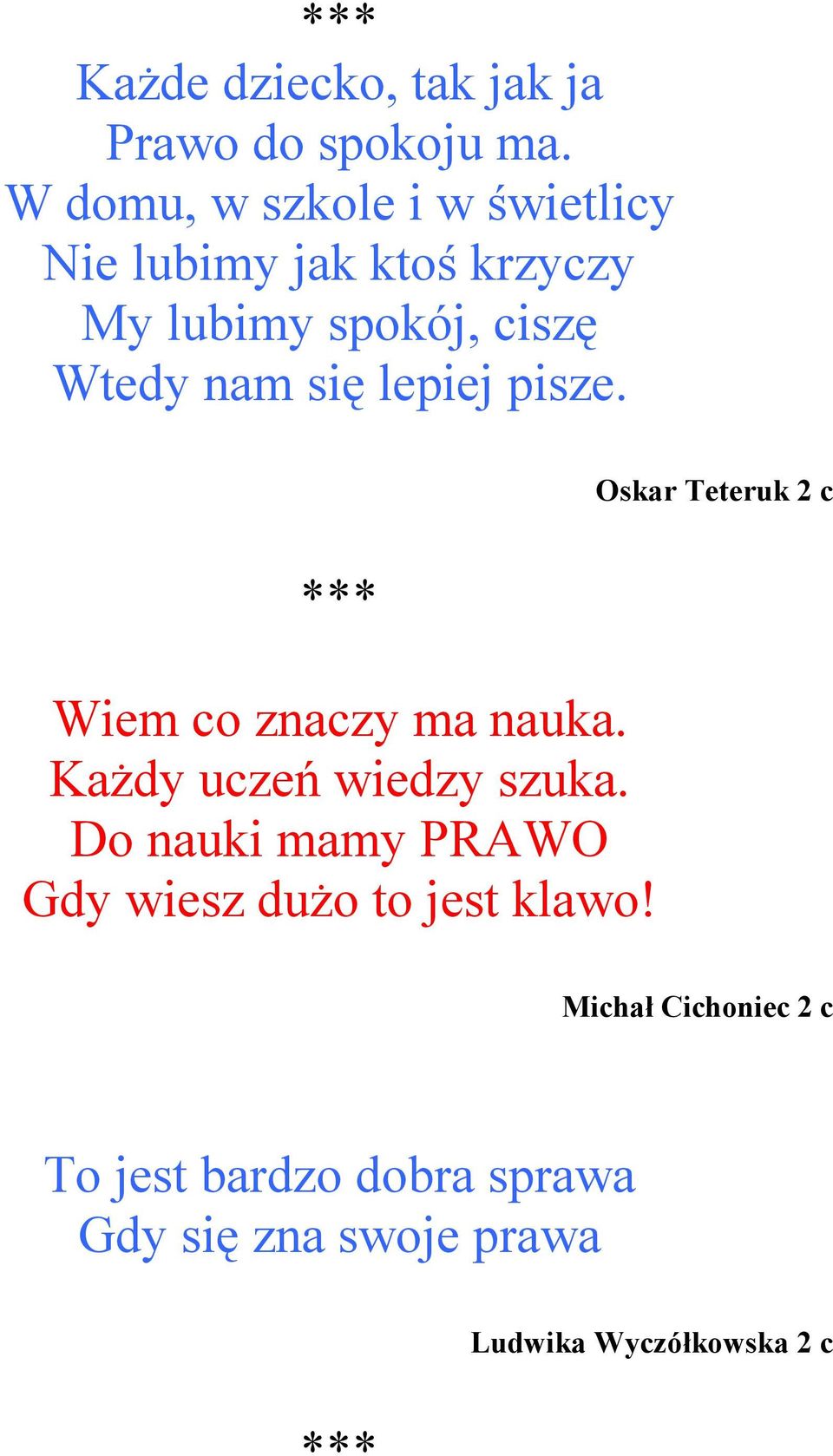 ***

Każde dziecko, tak jak ja
Prawo do spokoju ma.
W domu, w szkole i w świetlicy
Nie lubimy jak ktoś krzyczy
My lubimy spokój, ciszę
Wtedy nam się lepiej pisze.

Oskar Teteruk 2 c

***

Wiem co znaczy ma nauka.
Każdy uczeń wiedzy szuka.
Do nauki mamy PRAWO
Gdy wiesz dużo to jest klawo!

Michał Cichoniec 2 c

To jest bardzo dobra sprawa
Gdy się zna swoje prawa

Ludwika Wyczółkowska 2 c

***